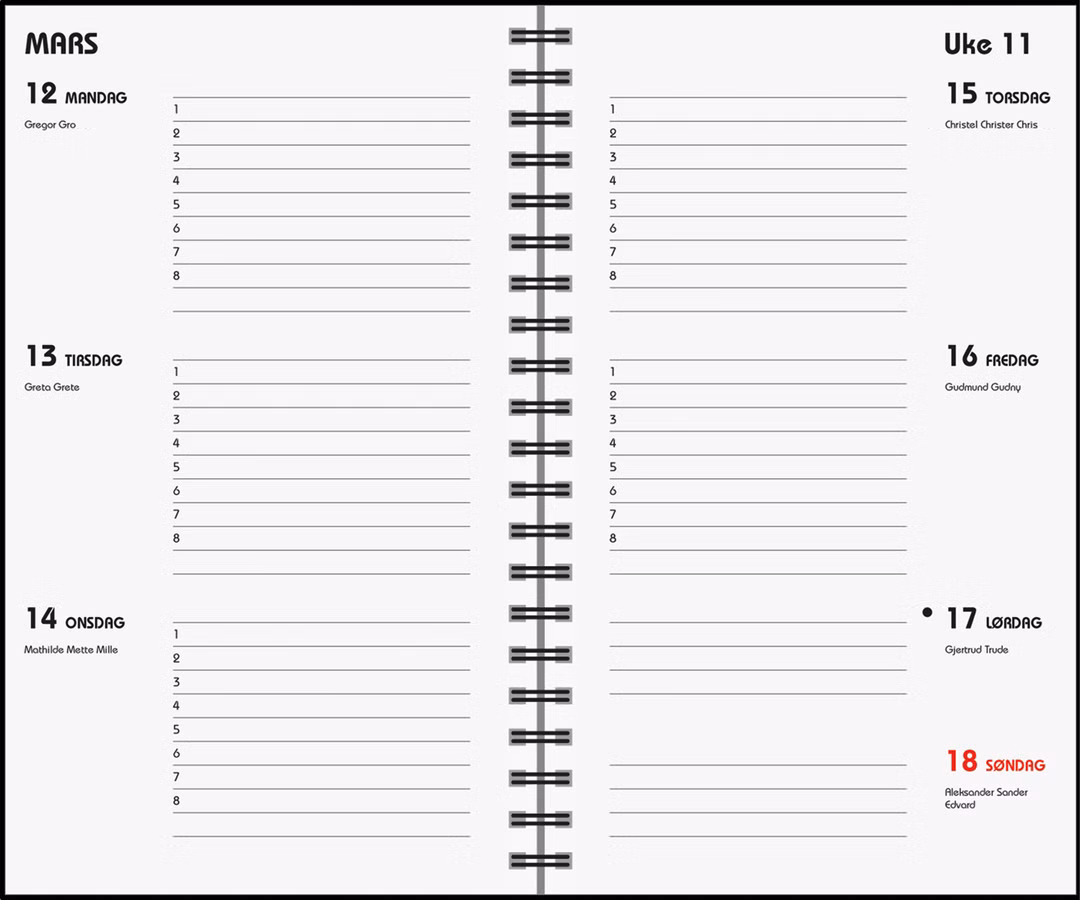 MARS

12 MANDAG
Gregor Gro
1
2
3
4
5
6
7
8

13 TIRSDAG
Greta Grete
1
2
3
4
5
6
7
8

14 ONSDAG
Mathilde Mette Mille
1
2
3
4
5
6
7
8

Uke 11

15 TORSDAG
Christel Christer Chris
1
2
3
4
5
6
7
8

16 FREDAG
Gudmund Gudny
1
2
3
4
5
6
7
8

17 LØRDAG
Gjertrud Trude

18 SØNDAG
Aleksander Sander Edvard